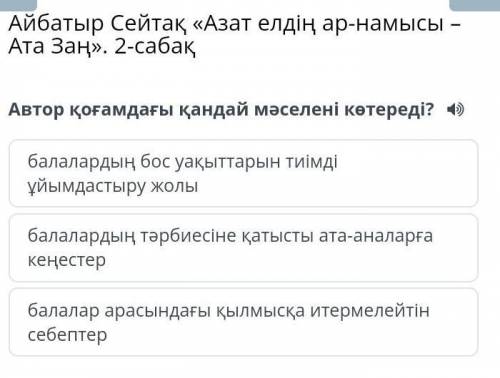 Айбатыр Сейтақ «Азат елдің ар-намысы – Ата Заң». 2-сабақ

Автор қоғамдағы қандай мәселені көтереді?

балалардың бос уақыттарын тиімді ұйымдастыру жолы

балалардың тәрбиесіне қатысты ата-аналарға кеңестер

балалар арасындағы қылмысқа итермелейтін себептер